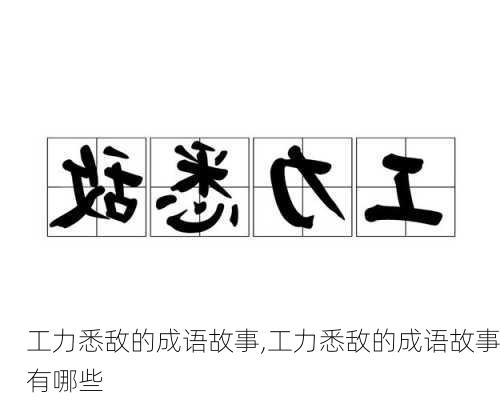 敌悉力工

工力悉敌的成语故事,工力悉敌的成语故事有哪些